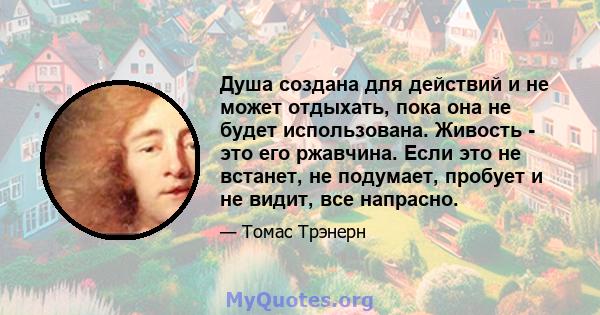 Душа создана для действий и не может отдыхать, пока она не будет использована. Живость - это его ржавчина. Если это не встанет, не подумает, пробует и не видит, все напрасно.

— Томас Трэнерн

MyQuotes.org